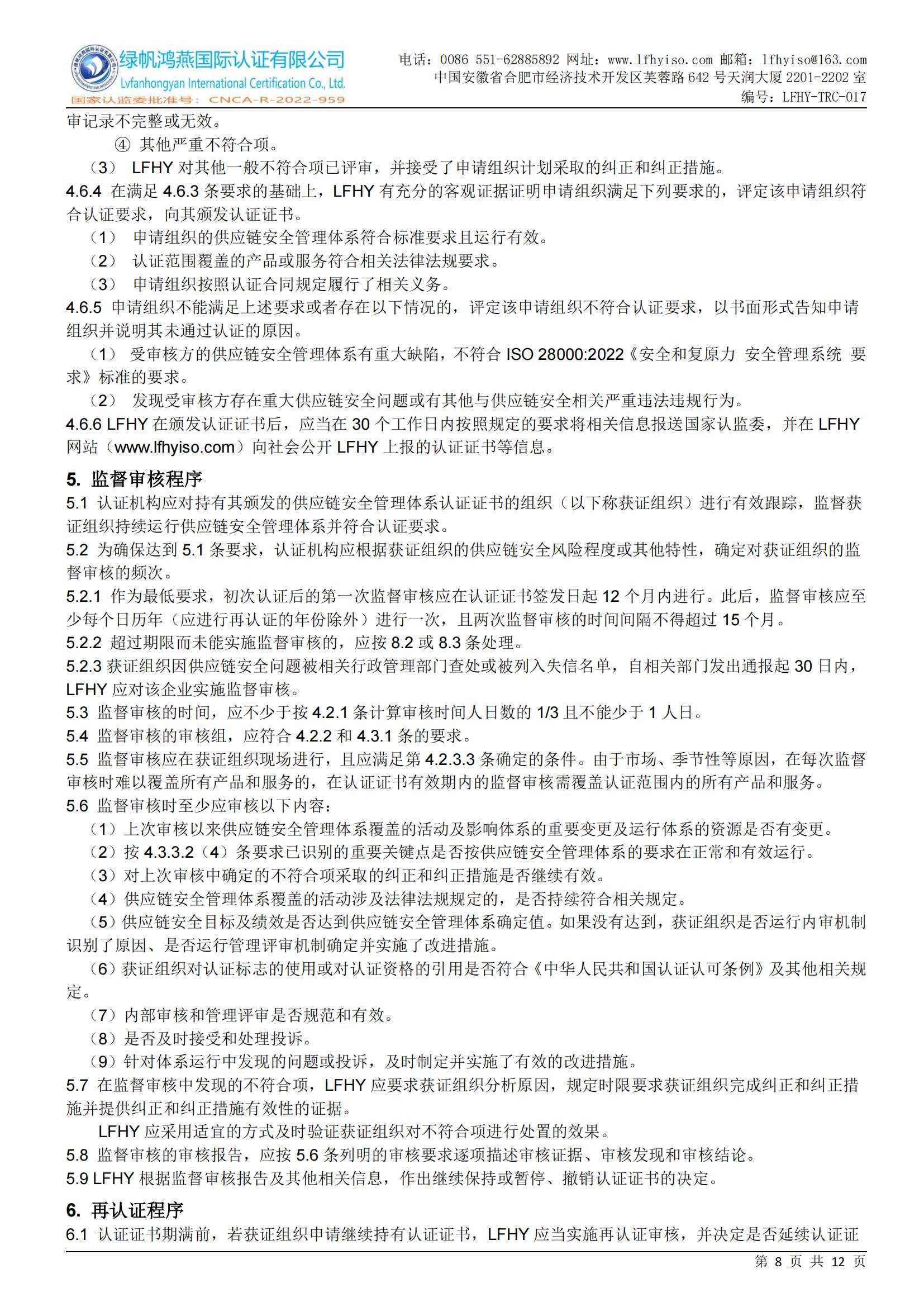 绿帆鸿燕国际认证有限公司
Lvfanhongyan International Certification Co., Ltd.
国家认监委批准号：CNCA-R-2022-959

电话：0086 551-62885892 网址：www.lfhyiso.com 邮箱：lfhyiso@163.com
中国安徽省合肥市经济技术开发区芙蓉路 642 号天润大厦 2201-2202 室
编号：LFHY-TRC-017

审记录不完整或无效。
④ 其他严重不符合项。
（3） LFHY 对其他一般不符合项已评审，并接受了申请组织计划采取的纠正和纠正措施。
4.6.4 在满足 4.6.3 条要求的基础上，LFHY 有充分的客观证据证明申请组织满足下列要求的，评定该申请组织符合认证要求，向其颁发认证证书。
（1） 申请组织的供应链安全管理体系符合标准要求且运行有效。
（2） 认证范围覆盖的产品或服务符合相关法律法规要求。
（3） 申请组织按照认证合同规定履行了相关义务。
4.6.5 申请组织不能满足上述要求或者存在以下情况的，评定该申请组织不符合认证要求，以书面形式告知申请组织并说明其未通过认证的原因。
（1） 受审核方的供应链安全管理体系有重大缺陷，不符合 ISO 28000:2022《安全和复原力 安全管理系统 要求》标准的要求。
（2） 发现受审核方存在重大供应链安全问题或有其他与供应链安全相关严重违法违规行为。
4.6.6 LFHY 在颁发认证证书后，应当在 30 个工作日内按照规定的要求将相关信息报送国家认监委，并在 LFHY 网站（www.lfhyiso.com）向社会公开 LFHY 上报的认证证书等信息。

5. 监督审核程序
5.1 认证机构应对持有其颁发的供应链安全管理体系认证证书的组织（以下称获证组织）进行有效跟踪，监督获证组织持续运行供应链安全管理体系并符合认证要求。
5.2 为确保达到 5.1 条要求，认证机构应根据获证组织的供应链安全风险程度或其他特性，确定对获证组织的监督审核的频次。
5.2.1 作为最低要求，初次认证后的第一次监督审核应在认证证书签发日起 12 个月内进行。此后，监督审核应至少每个日历年（应进行再认证的年份除外）进行一次，且两次监督审核的时间间隔不得超过 15 个月。
5.2.2 超过期限而未能实施监督审核的，应按 8.2 或 8.3 条处理。
5.2.3 获证组织因供应链安全问题被相关行政管理部门查处或被列入失信名单，自相关部门发出通报起 30 日内，LFHY 应对该企业实施监督审核。
5.3 监督审核的时间，应不少于按 4.2.1 条计算审核时间人日数的 1/3 且不能少于 1 人日。
5.4 监督审核的审核组，应符合 4.2.2 和 4.3.1 条的要求。
5.5 监督审核应在获证组织现场进行，且应满足第 4.2.3.3 条确定的条件。由于市场、季节性等原因，在每次监督审核时难以覆盖所有产品和服务的，在认证证书有效期内的监督审核需覆盖认证范围内的所有产品和服务。
5.6 监督审核时至少应审核以下内容：
（1）上次审核以来供应链安全管理体系覆盖的活动及影响体系的重要变更及运行体系的资源是否有变更。
（2）按 4.3.3.2（4）条要求已识别的重要关键点是否按供应链安全管理体系的要求在正常和有效运行。
（3）对上次审核中确定的不符合项采取的纠正和纠正措施是否继续有效。
（4）供应链安全管理体系覆盖的活动涉及法律法规规定的，是否持续符合相关规定。
（5）供应链安全目标及绩效是否达到供应链安全管理体系确定值。如果没有达到，获证组织是否运行内审机制识别了原因、是否运行管理评审机制确定并实施了改进措施。
（6）获证组织对认证标志的使用或对认证资格的引用是否符合《中华人民共和国认证认可条例》及其他相关规定。
（7）内部审核和管理评审是否规范和有效。
（8）是否及时接受和处理投诉。
（9）针对体系运行中发现的问题或投诉，及时制定并实施了有效的改进措施。
5.7 在监督审核中发现的不符合项，LFHY 应要求获证组织分析原因，规定时限要求获证组织完成纠正和纠正措施并提供纠正和纠正措施有效性的证据。
LFHY 应采用适宜的方式及时验证获证组织对不符合项进行处置的效果。
5.8 监督审核的审核报告，应按 5.6 条列明的审核要求逐项描述审核证据、审核发现和审核结论。
5.9 LFHY 根据监督审核报告及其他相关信息，作出继续保持或暂停、撤销认证证书的决定。

6. 再认证程序
6.1 认证证书期满前，若获证组织申请继续持有认证证书，LFHY 应当实施再认证审核，并决定是否延续认证证

第 8 页 共 12 页